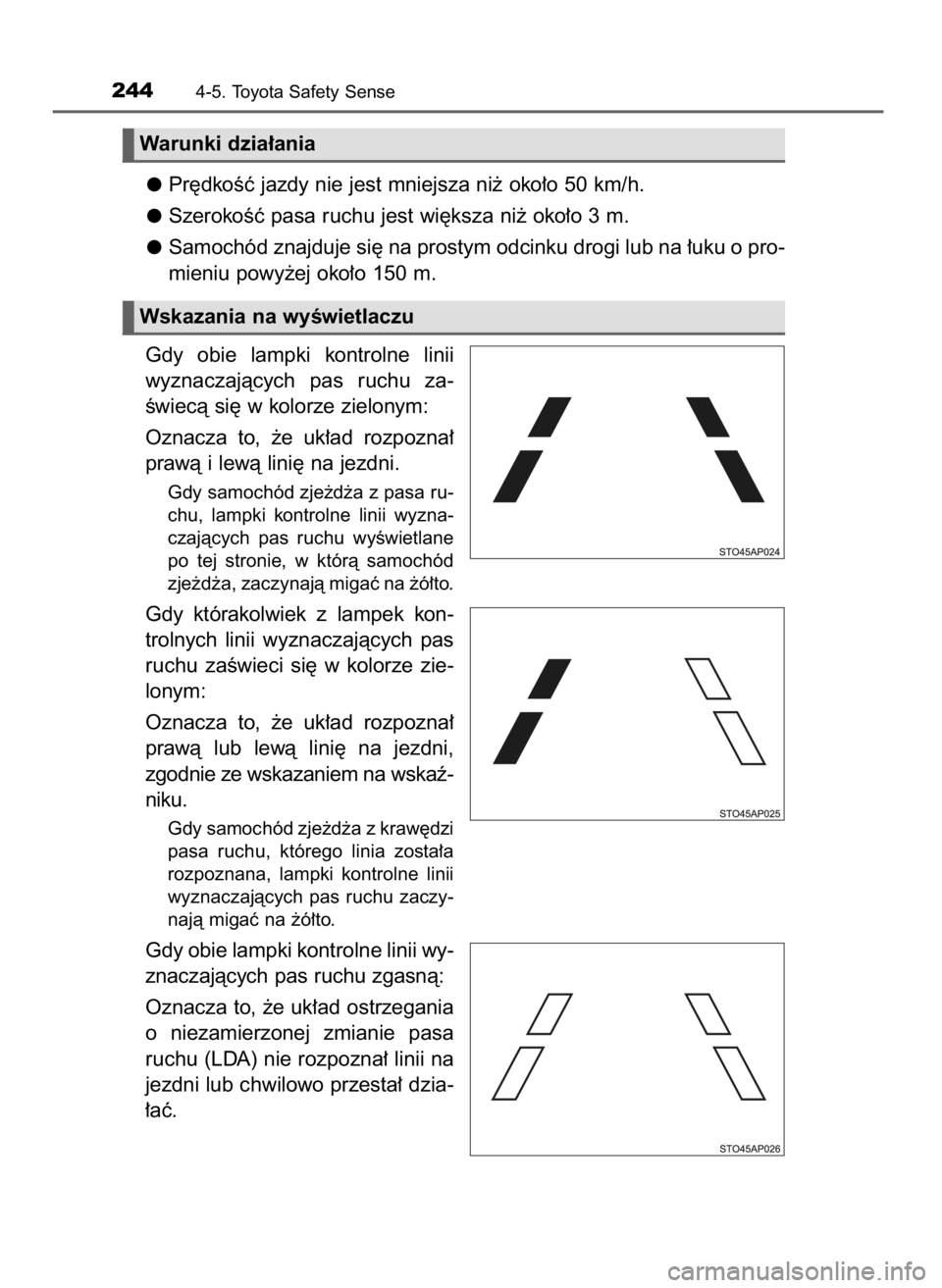 244 4-5. Toyota Safety Sense

Warunki działania

● Prędkość jazdy nie jest mniejsza niż około 50 km/h.

● Szerokość pasa ruchu jest większa niż około 3 m.

● Samochód znajduje się na prostym odcinku drogi lub na łuku o promieniu powyżej około 150 m.

Wskazania na wyświetlaczu

Gdy obie lampki kontrolne linii wyznaczających pas ruchu zaświecą się w kolorze zielonym:

Oznacza to, że układ rozpoznał prawą i lewą linię na jezdni.

Gdy samochód zjeżdża z pasa ruchu, lampki kontrolne linii wyznaczających pas ruchu wyświetlane po tej stronie, w którą samochód zjeżdża, zaczynają migać na żółto.

STO45AP024

Gdy którakolwiek z lampek kontrolnych linii wyznaczających pas ruchu zaświeci się w kolorze zielonym:

Oznacza to, że układ rozpoznał prawą lub lewą linię na jezdni, zgodnie ze wskazaniem na wskaźniku.

Gdy samochód zjeżdża z krawędzi pasa ruchu, którego linia została rozpoznana, lampki kontrolne linii wyznaczających pas ruchu zaczynają migać na żółto.

STO45AP025

Gdy obie lampki kontrolne linii wyznaczających pas ruchu zgasną:

Oznacza to, że układ ostrzegania o niezamierzonej zmianie pasa ruchu (LDA) nie rozpoznał linii na jezdni lub chwilowo przestał działać.

STO45AP026

carmanualsonline.info